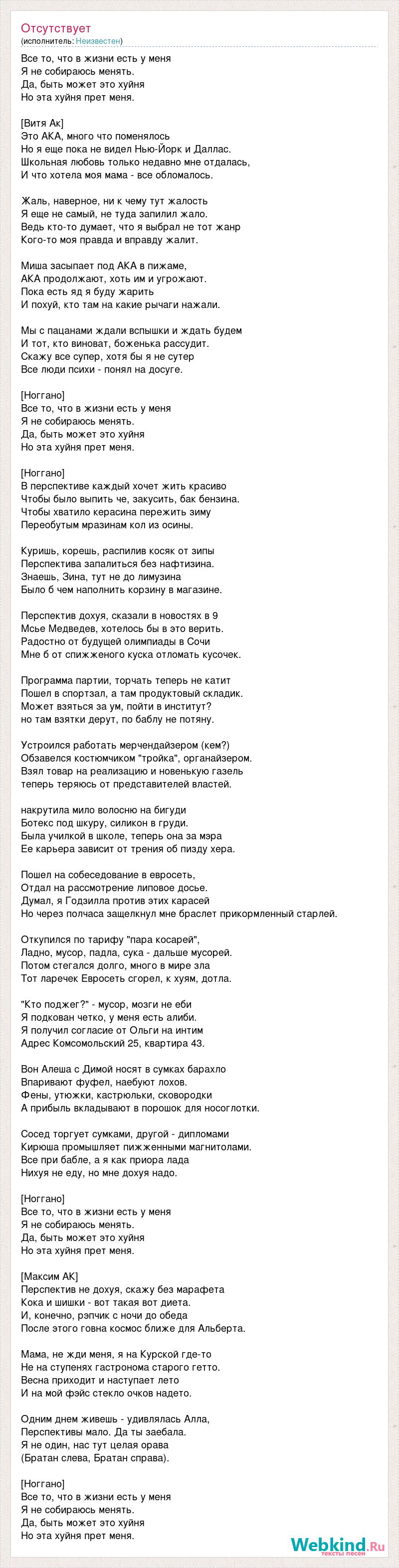 Отсутствует
(исполнитель: Неизвестен)

Все то, что в жизни есть у меня
Я не собираюсь менять.
Да, быть может это хуйня
Но эта хуйня прет меня.

[Витя Ак]
Это АКА, много что поменялось
Но я еще пока не видел Нью-Йорк и Даллас.
Школьная любовь только недавно мне отдалась,
И что хотела моя мама - все обломалось.

Жаль, наверное, ни к чему тут жалость
Я еще не самый, не туда запилил жало.
Ведь кто-то думает, что я выбрал не тот жанр
Кого-то моя правда и вправду жалит.

Миша засыпает под АКА в пижаме,
АКА продолжают, хоть им и угрожают.
Пока есть яд я буду жарить
И похуй, кто там на какие рычаги нажали.

Мы с пацанами ждали вспышки и ждать будем
И тот, кто виноват, боженька рассудит.
Скажу все супер, хотя бы я не сутер
Все люди психи - понял на досуге.

[Ноггано]
Все то, что в жизни есть у меня
Я не собираюсь менять.
Да, быть может это хуйня
Но эта хуйня прет меня.

[Ноггано]
В перспективе каждый хочет жить красиво
Чтобы было выпить че, закусить, бак бензина.
Чтобы хватило керасина пережить зиму
Переобутым мразинам кол из осины.

Куришь, корешь, распилив косяк от зипы
Перспектива запалиться без нафтизина.
Знаешь, Зина, тут не до лимузина
Было б чем наполнить корзину в магазине.

Перспектив дохуя, сказали в новостях в 9
Мсье Медведев, хотелось бы в это верить.
Радостно от будущей олимпиады в Сочи
Мне б от спижженого куска отломать кусочек.

Программа партии, торчать теперь не катит
Пошел в спортзал, а там продуктовый складик.
Может взяться за ум, пойти в институт?
но там взятки дерут, по баблу не потяну.

Устроился работать мерчендайзером (кем?)
Обзавелся костюмчиком "тройка", органайзером.
Взял товар на реализацию и новенькую газель
теперь теряюсь от представителей властей.

накрутила мило волосню на бигуди
Ботекс под шкуру, силикон в груди.
Была училкой в школе, теперь она за мэра
Ее карьера зависит от трения об пизду хера.

Пошел на собеседование в евросеть,
Отдал на рассмотрение липовое досье.
Думал, я Годзилла против этих карасей
Но через полчаса защелкнул мне браслет прикормленный старлей.

Откупился по тарифу "пара косарей",
Ладно, мусор, падла, сука - дальше мусорей.
Потом стегался долго, много в мире зла
Тот ларечек Евросеть сгорел, к хуям, дотла.

"Кто поджег?" - мусор, мозги не еби
Я подкован четко, у меня есть алиби.
Я получил согласие от Ольги на интим
Адрес Комсомольский 25, квартира 43.

Вон Алеша с Димой носят в сумках барахло
Впаривают фуфел, наебуют лохов.
Фены, утюжки, кастрюльки, сковородки
А прибыль вкладывают в порошок для носоглотки.

Сосед торгует сумками, другой - дипломами
Кирюша промышляет пижженными магнитолами.
Все при бабле, а я как приора лада
Нихуя не еду, но мне дохуя надо.

[Ноггано]
Все то, что в жизни есть у меня
Я не собираюсь менять.
Да, быть может это хуйня
Но эта хуйня прет меня.

[Максим АК]
Перспектив не дохуя, скажу без марафета
Кока и шишки - вот такая вот диета.
И, конечно, рэпчик с ночи до обеда
После этого говна космос ближе для Альберта.

Мама, не жди меня, я на Курской где-то
Не на ступенях гастронома старого гетто.
Весна приходит и наступает лето
И на мой фэйс стекло очков надето.

Одним днем живешь - удивлялась Алла,
Перспективы мало. Да ты заебала.
Я не один, нас тут целая орава
(Братан слева, Братан справа).

[Ноггано]
Все то, что в жизни есть у меня
Я не собираюсь менять.
Да, быть может это хуйня
Но эта хуйня прет меня.

Webkind.Ru
тексты песен